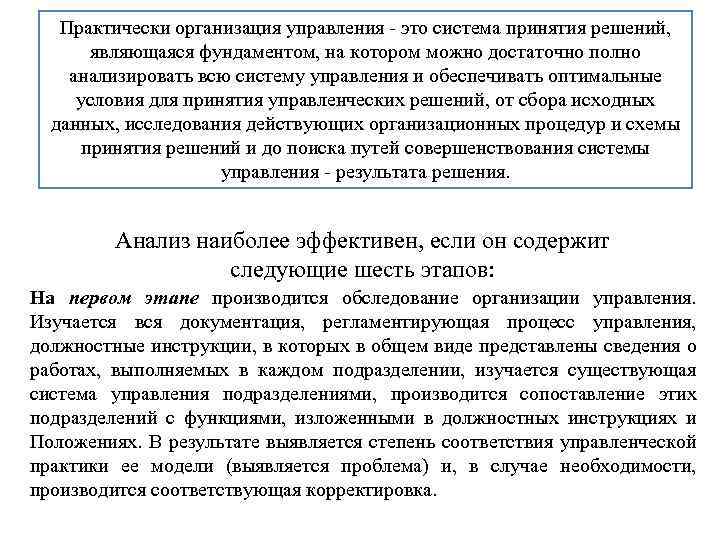 Практически организация управления - это система принятия решений, являющаяся фундаментом, на котором можно достаточно полно анализировать всю систему управления и обеспечивать оптимальные условия для принятия управленческих решений, от сбора исходных данных, исследования действующих организационных процедур и схемы принятия решений и до поиска путей совершенствования системы управления - результата решения.

Анализ наиболее эффективен, если он содержит следующие шесть этапов:

На первом этапе производится обследование организации управления. Изучается вся документация, регламентирующая процесс управления, должностные инструкции, в которых в общем виде представлены сведения о работах, выполняемых в каждом подразделении, изучается существующая система управления подразделениями, производится сопоставление этих подразделений с функциями, изложенными в должностных инструкциях и Положениях. В результате выявляется степень соответствия управленческой практики ее модели (выявляется проблема) и, в случае необходимости, производится соответствующая корректировка.